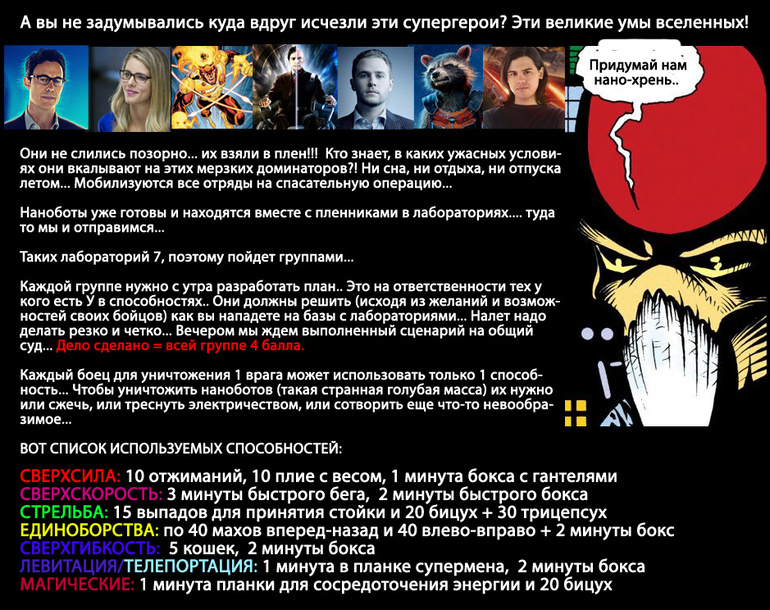 А вы не задумывались куда вдруг исчезли эти супергерои? Эти великие умы вселенных!

Придумай нам нано-хрень..

Они не слились позорно... их взяли в плен!!! Кто знает, в каких ужасных условиях они вкалывают на этих мерзких доминаторов?! Ни сна, ни отдыха, ни отпуска летом... Мобилизуются все отряды на спасательную операцию...

Наноботы уже готовы и находятся вместе с пленниками в лабораториях.... туда то мы и отправимся...

Таких лабораторий 7, поэтому пойдет группами...

Каждой группе нужно с утра разработать план.. Это на ответственности тех у кого есть У в способностях.. Они должны решить (исходя из желаний и возможностей своих бойцов) как вы нападете на базы с лабораториями... Налет надо делать резко и четко... Вечером мы ждем выполненный сценарий на общий суд... Дело сделано = всей группе 4 балла.

Каждый боец для уничтожения 1 врага может использовать только 1 способность... Чтобы уничтожить наноботов (такая странная голубая масса) их нужно или сжечь, или треснуть электричеством, или сотворить еще что-то невообразимое...

ВОТ СПИСОК ИСПОЛЬЗУЕМЫХ СПОСОБНОСТЕЙ:

СВЕРХСИЛА: 10 отжиманий, 10 плие с весом, 1 минута бокса с гантелями
СВЕРХСКОРОСТЬ: 3 минуты быстрого бега, 2 минуты быстрого бокса
СТРЕЛЬБА: 15 выпадов для принятия стойки и 20 бицух + 30 трицепсух
ЕДИНОБОРСТВА: по 40 махов вперед-назад и 40 влево-вправо + 2 минуты бокс
СВЕРХГИБКОСТЬ: 5 кошек, 2 минуты бокса
ЛЕВИТАЦИЯ/ТЕЛЕПОРТАЦИЯ: 1 минута в планке супермена, 2 минуты бокса
МАГИЧЕСКИЕ: 1 минута планки для сосредоточения энергии и 20 бицух